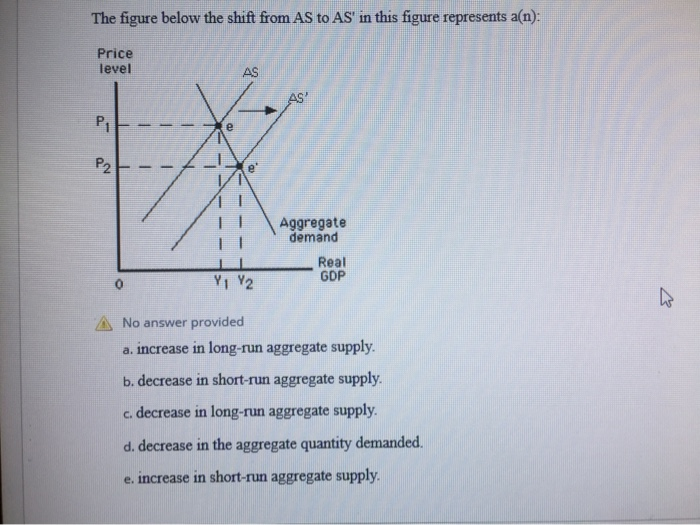 The figure below the shift from AS to AS' in this figure represents a(n):

Price level

AS

AS'

$P_1$

e

$P_2$

e'

Aggregate demand

Real GDP

0

$Y_1$ $Y_2$

No answer provided

a. increase in long-run aggregate supply.

b. decrease in short-run aggregate supply.

c. decrease in long-run aggregate supply.

d. decrease in the aggregate quantity demanded.

e. increase in short-run aggregate supply.